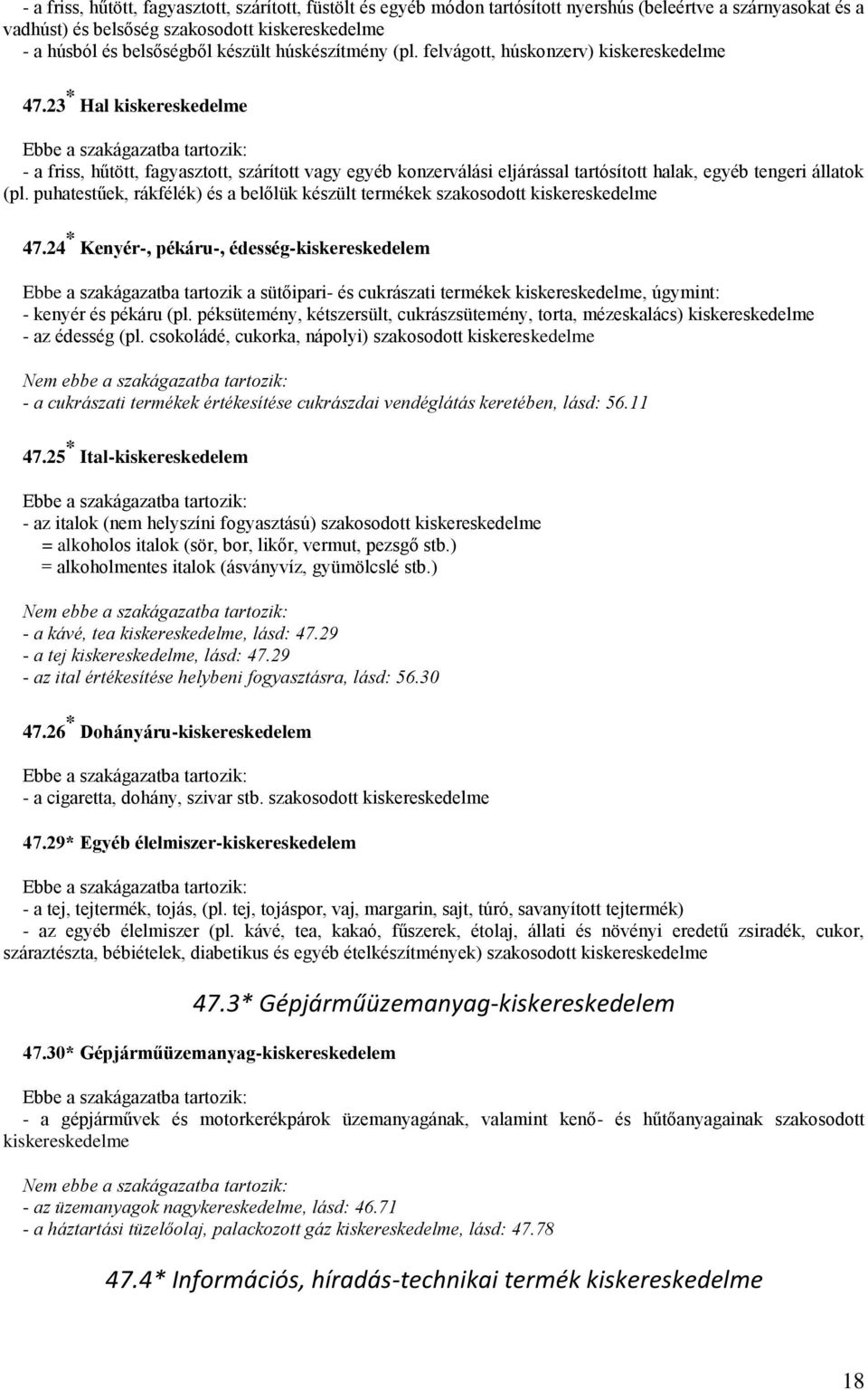 - a friss, hűtött, fagyasztott, szárított, füstölt és egyéb módon tartósított nyershús (beleértve a szárnyasokat és a vadhúst) és belsőség szakosodott kiskereskedelme
- a húsból és belsőségből készült húskészítmény (pl. felvágott, húskonzerv) kiskereskedelme

47.23* Hal kiskereskedelme

Ebbe a szakágazatba tartozik:
- a friss, hűtött, fagyasztott, szárított vagy egyéb konzerválási eljárással tartósított halak, egyéb tengeri állatok (pl. puhatestűek, rákfélék) és a belőlük készült termékek szakosodott kiskereskedelme

47.24* Kenyér-, pékáru-, édesség-kiskereskedelem

Ebbe a szakágazatba tartozik a sütőipari- és cukrászati termékek kiskereskedelme, úgymint:
- kenyér és pékáru (pl. péksütemény, kétszersült, cukrászsütemény, torta, mézeskalács) kiskereskedelme
- az édesség (pl. csokoládé, cukorka, nápolyi) szakosodott kiskereskedelme

Nem ebbe a szakágazatba tartozik:
- a cukrászati termékek értékesítése cukrászdai vendéglátás keretében, lásd: 56.11

47.25* Ital-kiskereskedelem

Ebbe a szakágazatba tartozik:
- az italok (nem helyszíni fogyasztású) szakosodott kiskereskedelme
= alkoholos italok (sör, bor, likőr, vermut, pezsgő stb.)
= alkoholmentes italok (ásványvíz, gyümölcslé stb.)

Nem ebbe a szakágazatba tartozik:
- a kávé, tea kiskereskedelme, lásd: 47.29
- a tej kiskereskedelme, lásd: 47.29
- az ital értékesítése helybeni fogyasztásra, lásd: 56.30

47.26* Dohányáru-kiskereskedelem

Ebbe a szakágazatba tartozik:
- a cigaretta, dohány, szivar stb. szakosodott kiskereskedelme

47.29* Egyéb élelmiszer-kiskereskedelem

Ebbe a szakágazatba tartozik:
- a tej, tejtermék, tojás, (pl. tej, tojáspor, vaj, margarin, sajt, túró, savanyított tejtermék)
- az egyéb élelmiszer (pl. kávé, tea, kakaó, fűszerek, étolaj, állati és növényi eredetű zsiradék, cukor, száraztészta, bébiételek, diabetikus és egyéb ételkészítmények) szakosodott kiskereskedelme

47.3* Gépjárműüzemanyag-kiskereskedelem

47.30* Gépjárműüzemanyag-kiskereskedelem

Ebbe a szakágazatba tartozik:
- a gépjárművek és motorkerékpárok üzemanyagának, valamint kenő- és hűtőanyagainak szakosodott kiskereskedelme

Nem ebbe a szakágazatba tartozik:
- az üzemanyagok nagykereskedelme, lásd: 46.71
- a háztartási tüzelőolaj, palackozott gáz kiskereskedelme, lásd: 47.78

47.4* Információs, híradás-technikai termék kiskereskedelme

18